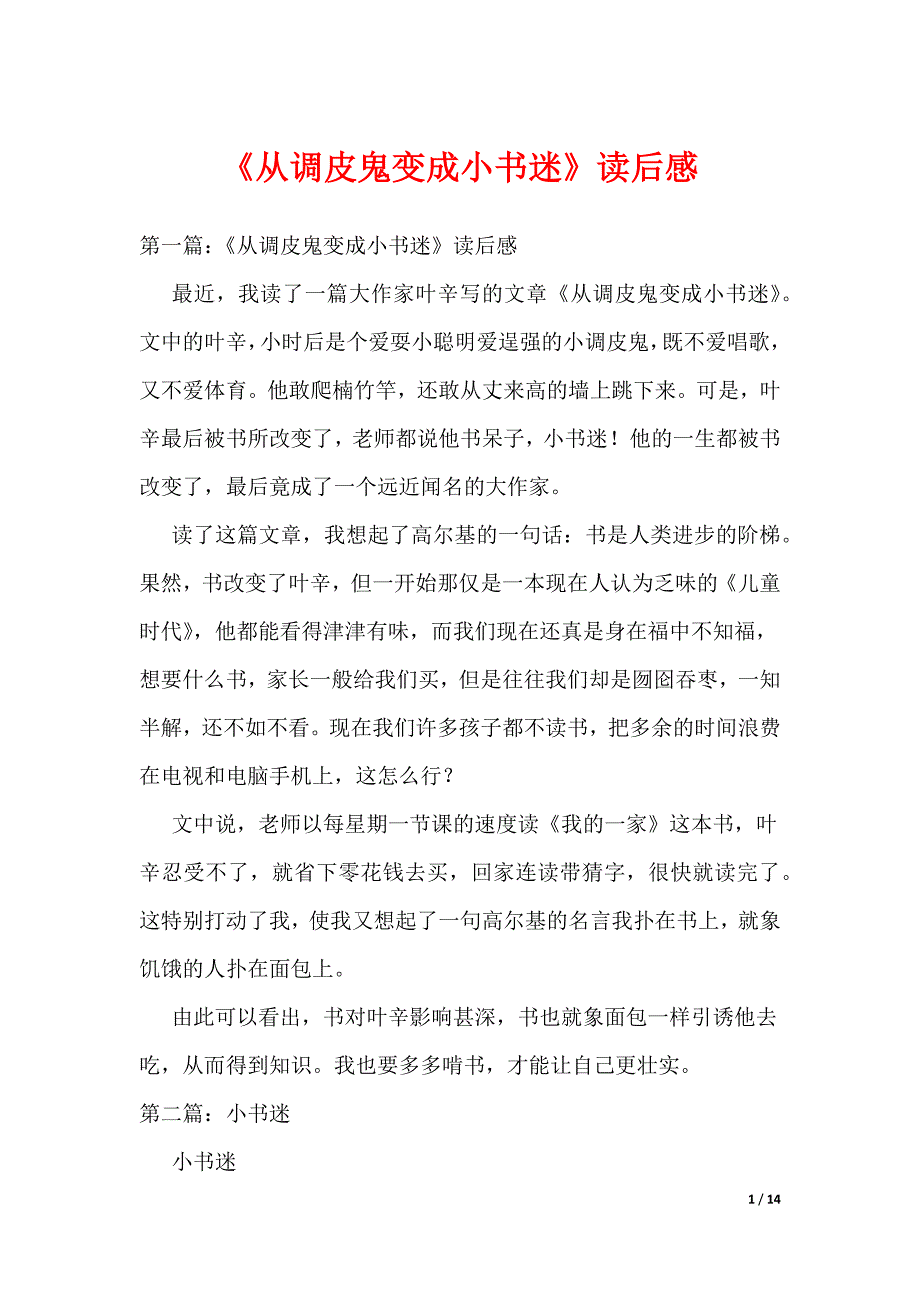 《从调皮鬼变成小书迷》读后感

第一篇：《从调皮鬼变成小书迷》读后感

最近，我读了一篇大作家叶辛写的文章《从调皮鬼变成小书迷》。文中的叶辛，小时后是个爱耍小聪明爱逞强的小调皮鬼，既不爱唱歌，又不爱体育。他敢爬楠竹竿，还敢从丈来高的墙上跳下来。可是，叶辛最后被书所改变了，老师都说他书呆子，小书迷！他的一生都被书改变了，最后竟成了一个远近闻名的大作家。

读了这篇文章，我想起了高尔基的一句话：书是人类进步的阶梯。果然，书改变了叶辛，但一开始那仅是一本现在人认为乏味的《儿童时代》，他都能看得津津有味，而我们现在还真是身在福中不知福，想要什么书，家长一般给我们买，但是往往我们却是囫囵吞枣，一知半解，还不如不看。现在我们许多孩子都不读书，把多余的时间浪费在电视和电脑手机上，这怎么行？

文中说，老师以每星期一节课的速度读《我的一家》这本书，叶辛忍受不了，就省下零花钱去买，回家连读带猜字，很快就读完了。这特别打动了我，使我又想起了一句高尔基的名言我扑在书上，就象饥饿的人扑在面包上。

由此可以看出，书对叶辛影响甚深，书也就象面包一样引诱他去吃，从而得到知识。我也要多多啃书，才能让自己更壮实。

第二篇：小书迷

小书迷

1 / 14